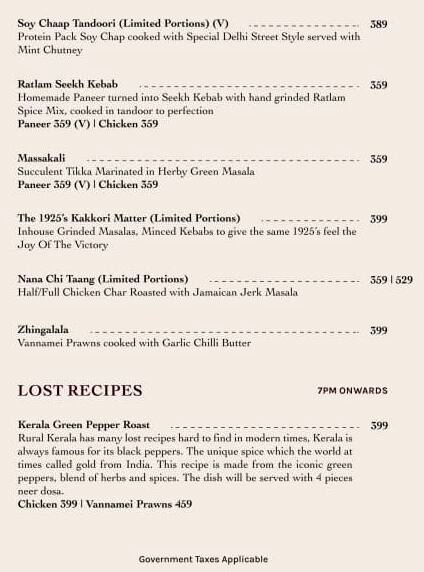 Soy Chaap Tandoori (Limited Portions) (V) 389
Protein Pack Soy Chap cooked with Special Delhi Street Style served with Mint Chutney

Ratlam Seekh Kebab 359
Homemade Paneer turned into Seekh Kebab with hand grinded Ratlam Spice Mix, cooked in tandoor to perfection
Paneer 359 (V) | Chicken 359

Massakali 359
Succulent Tikka Marinated in Herby Green Masala
Paneer 359 (V) | Chicken 359

The 1925's Kakkori Matter (Limited Portions) 399
Inhouse Grinded Masalas, Minced Kebabs to give the same 1925's feel the Joy Of The Victory

Nana Chi Taang (Limited Portions) 359 | 529
Half/Full Chicken Char Roasted with Jamaican Jerk Masala

Zhingalala 399
Vannamei Prawns cooked with Garlic Chilli Butter

LOST RECIPES

7PM ONWARDS

Kerala Green Pepper Roast 399
Rural Kerala has many lost recipes hard to find in modern times, Kerala is always famous for its black peppers. The unique spice which the world at times called gold from India. This recipe is made from the iconic green peppers, blend of herbs and spices. The dish will be served with 4 pieces neer dosa.
Chicken 399 | Vannamei Prawns 459

Government Taxes Applicable